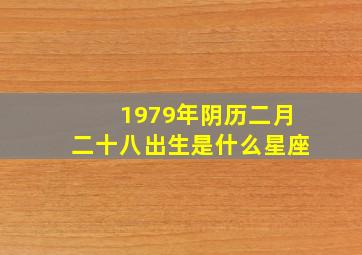 1979年阴历二月二十八出生是什么星座